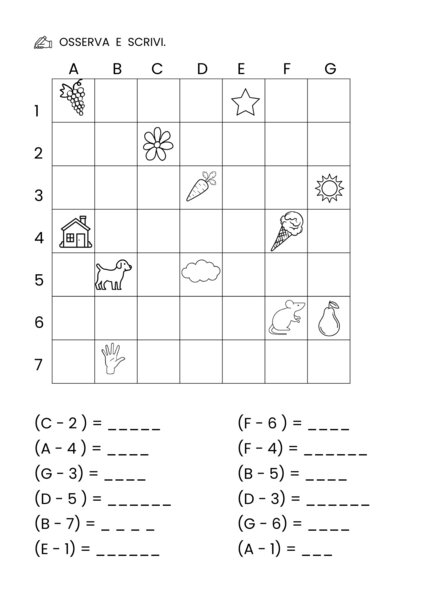 OSSERVA E SCRIVI.

|  | A | B | C | D | E | F | G |
|---|---|---|---|---|---|---|---|
| 1 |  |  |  |  |  |  |  |
| 2 |  |  |  |  |  |  |  |
| 3 |  |  |  |  |  |  |  |
| 4 |  |  |  |  |  |  |  |
| 5 |  |  |  |  |  |  |  |
| 6 |  |  |  |  |  |  |  |
| 7 |  |  |  |  |  |  |  |

(C - 2 ) = ____
(A - 4 ) = ____
(G - 3) = ____
(D - 5 ) = ____
(B - 7) = ____
(E - 1) = ____

(F - 6 ) = ____
(F - 4) = ____
(B - 5) = ____
(D - 3) = ____
(G - 6) = ____
(A - 1) = ____